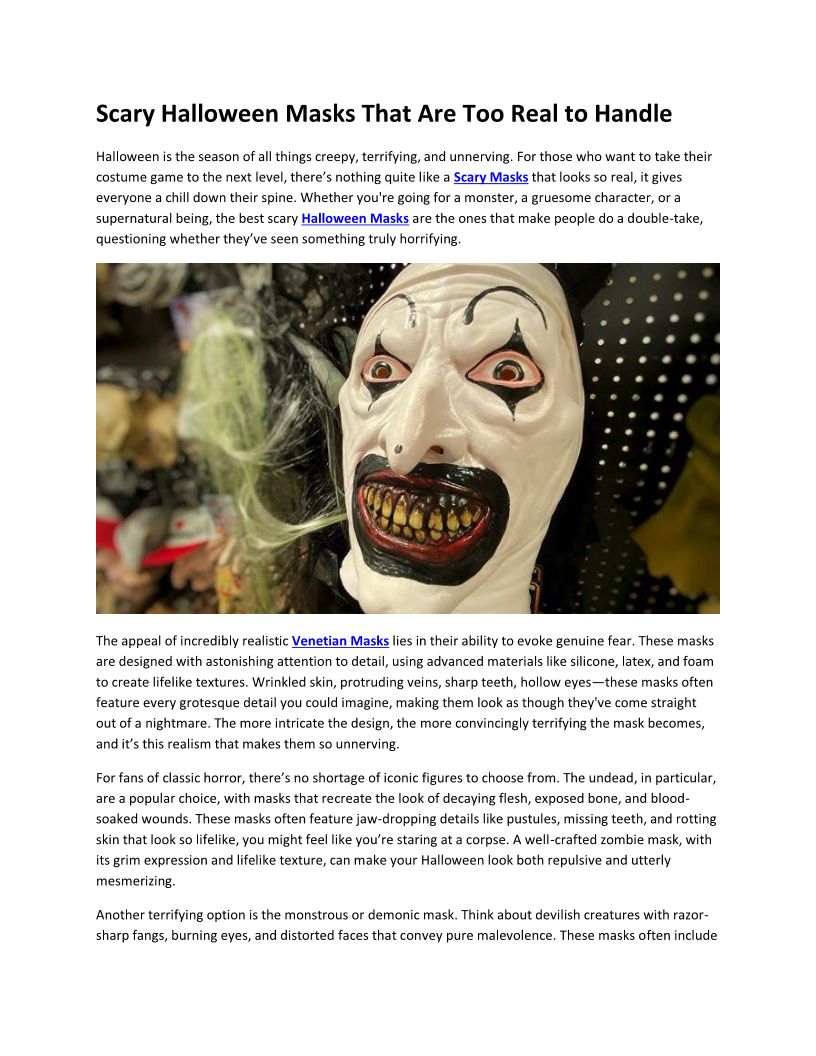 Scary Halloween Masks That Are Too Real to Handle

Halloween is the season of all things creepy, terrifying, and unnerving. For those who want to take their costume game to the next level, there's nothing quite like a Scary Masks that looks so real, it gives everyone a chill down their spine. Whether you're going for a monster, a gruesome character, or a supernatural being, the best scary Halloween Masks are the ones that make people do a double-take, questioning whether they've seen something truly horrifying.

The appeal of incredibly realistic Venetian Masks lies in their ability to evoke genuine fear. These masks are designed with astonishing attention to detail, using advanced materials like silicone, latex, and foam to create lifelike textures. Wrinkled skin, protruding veins, sharp teeth, hollow eyes—these masks often feature every grotesque detail you could imagine, making them look as though they've come straight out of a nightmare. The more intricate the design, the more convincingly terrifying the mask becomes, and it's this realism that makes them so unnerving.

For fans of classic horror, there's no shortage of iconic figures to choose from. The undead, in particular, are a popular choice, with masks that recreate the look of decaying flesh, exposed bone, and blood-soaked wounds. These masks often feature jaw-dropping details like pustules, missing teeth, and rotting skin that look so lifelike, you might feel like you're staring at a corpse. A well-crafted zombie mask, with its grim expression and lifelike texture, can make your Halloween look both repulsive and utterly mesmerizing.

Another terrifying option is the monstrous or demonic mask. Think about devilish creatures with razor-sharp fangs, burning eyes, and distorted faces that convey pure malevolence. These masks often include